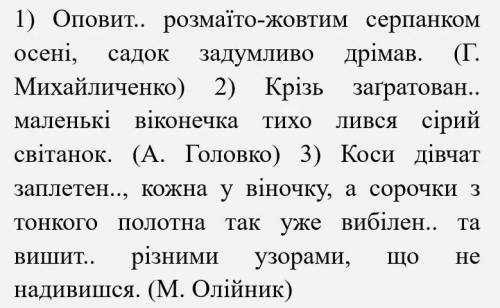 1) Оповит.. розмаїто-жовтим серпанком осені, садок задумливо дрімав. (Г. Михайличенко) 2) Крізь заґратован.. маленькі віконечка тихо лився сірий світанок. (А. Головко) 3) Коси дівчат заплетен.., кожна у віночку, а сорочки з тонкого полотна так уже вибілен.. та вишит.. різними узорами, що не надивишся. (М. Олійник)